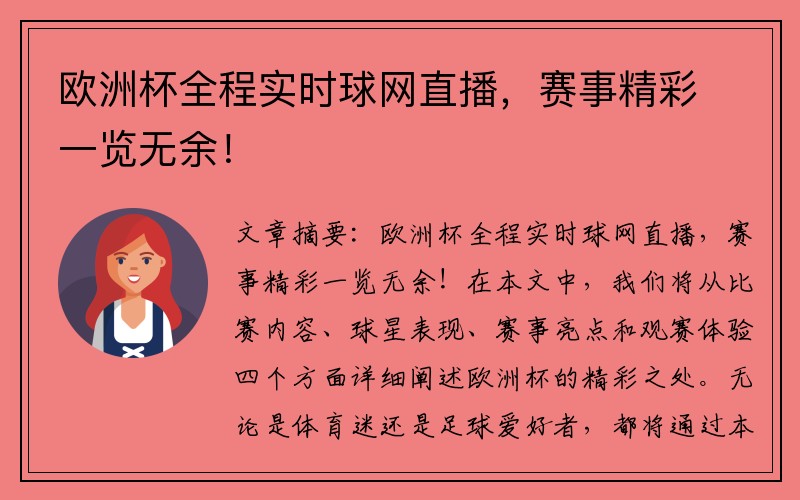 欧洲杯全程实时球网直播，赛事精彩一览无余！

文章摘要：欧洲杯全程实时球网直播，赛事精彩一览无余！在本文中，我们将从比赛内容、球星表现、赛事亮点和观赛体验四个方面详细阐述欧洲杯的精彩之处。无论是体育迷还是足球爱好者，都将通过本